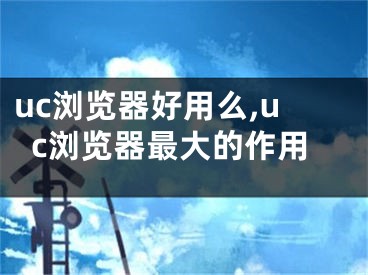 uc浏览器好用么,uc浏览器最大的作用